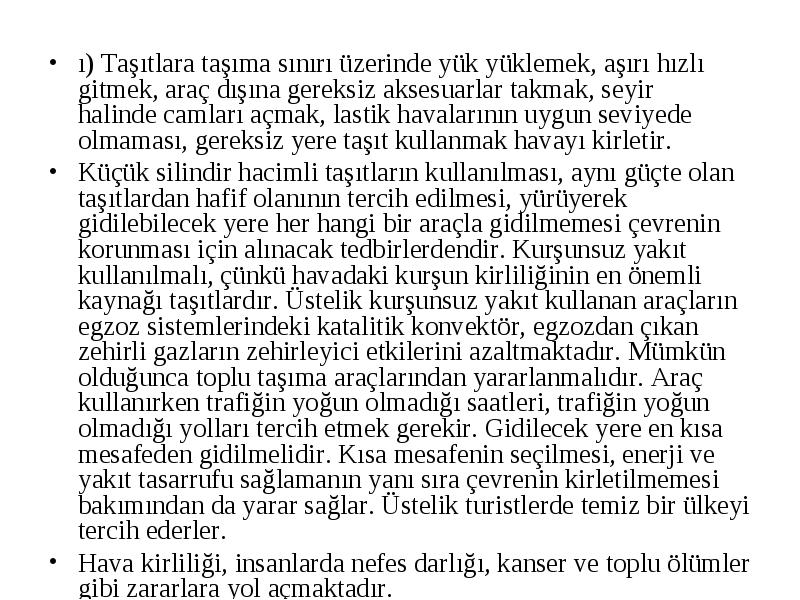 • ı) Taşıtlara taşıma sınırı üzerinde yük yüklemek, aşırı hızlı gitmek, araç dışına gereksiz aksesuarlar takmak, seyir halinde camları açmak, lastik havalarının uygun seviyede olmaması, gereksiz yere taşıt kullanmak havayı kirletir.

• Küçük silindir hacimli taşıtların kullanılması, aynı güçte olan taşıtlardan hafif olanının tercih edilmesi, yürüyerek gidilebilecek yere her hangi bir araçla gidilmemesi çevrenin korunması için alınacak tedbirlerdendir. Kurşunsuz yakıt kullanılmalı, çünkü havadaki kurşun kirliliğinin en önemli kaynağı taşıtlardır. Üstelik kurşunsuz yakıt kullanan araçların egzoz sistemlerindeki katalitik konvektör, egzozdan çıkan zehirli gazların zehirleyici etkilerini azaltmaktadır. Mümkün olduğunca toplu taşıma araçlarından yararlanmalıdır. Araç kullanırken trafiğin yoğun olmadığı saatleri, trafiğin yoğun olmadığı yolları tercih etmek gerekir. Gidilecek yere en kısa mesafeden gidilmelidir. Kısa mesafenin seçilmesi, enerji ve yakıt tasarrufu sağlamanın yanı sıra çevrenin kirletilmemesi bakımından da yarar sağlar. Üstelik turistlerde temiz bir ülkeyi tercih ederler.

• Hava kirliliği, insanlarda nefes darlığı, kanser ve toplu ölümler gibi zararlara yol açmaktadır.